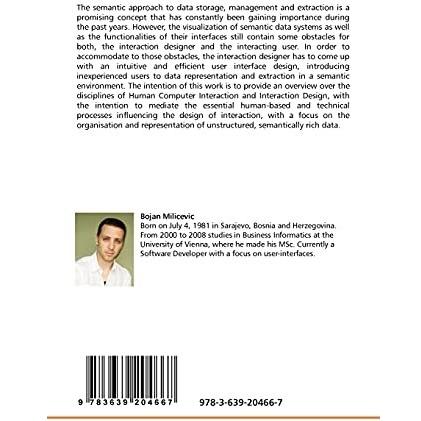 The semantic approach to data storage, management and extraction is a promising concept that has constantly been gaining importance during the past years. However, the visualization of semantic data systems as well as the functionalities of their interfaces still contain some obstacles for both, the interaction designer and the interacting user. In order to accommodate to those obstacles, the interaction designer has to come up with an intuitive and efficient user interface design, introducing inexperienced users to data representation and extraction in a semantic environment. The intention of this work is to provide an overview over the disciplines of Human Computer Interaction and Interaction Design, with the intention to mediate the essential human-based and technical processes influencing the design of interaction, with a focus on the organisation and representation of unstructured, semantically rich data.

Bojan Milicevic
Born on July 4, 1981 in Sarajevo, Bosnia and Herzegovina. From 2000 to 2008 studies in Business Informatics at the University of Vienna, where he made his MSc. Currently a Software Developer with a focus on user-interfaces.

9 783639 204667

978-3-639-20466-7